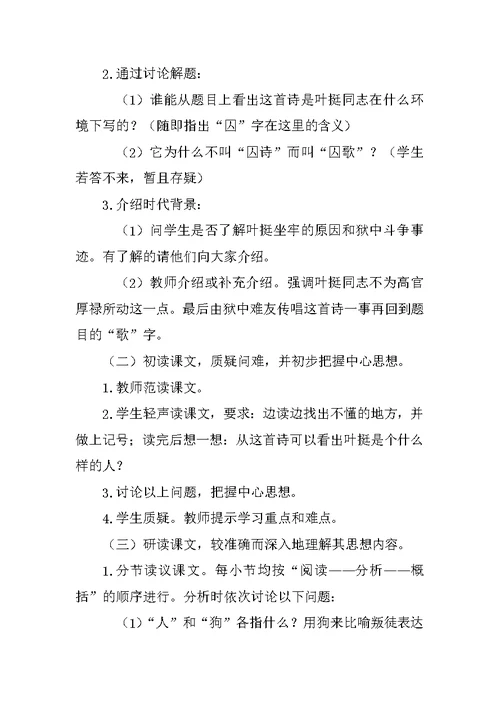 2.通过讨论解题：

（1）谁能从题目上看出这首诗是叶挺同志在什么环境下写的？（随即指出“囚”字在这里的含义）

（2）它为什么不叫“囚诗”而叫“囚歌”？（学生若答不来，暂且存疑）

3.介绍时代背景：

（1）问学生是否了解叶挺坐牢的原因和狱中斗争事迹。有了解的请他们向大家介绍。

（2）教师介绍或补充介绍。强调叶挺同志不为高官厚禄所动这一点。最后由狱中难友传唱这首诗一事再回到题目的“歌”字。

（二）初读课文，质疑问难，并初步把握中心思想。

1.教师范读课文。

2.学生轻声读课文，要求：边读边找出不懂的地方，并做上记号；读完后想一想：从这首诗可以看出叶挺是个什么样的人？

3.讨论以上问题，把握中心思想。

4.学生质疑。教师提示学习重点和难点。

（三）研读课文，较准确而深入地理解其思想内容。

1.分节读议课文。每小节均按“阅读——分析——概括”的顺序进行。分析时依次讨论以下问题：

（1）“人”和“狗”各指什么？用狗来比喻叛徒表达